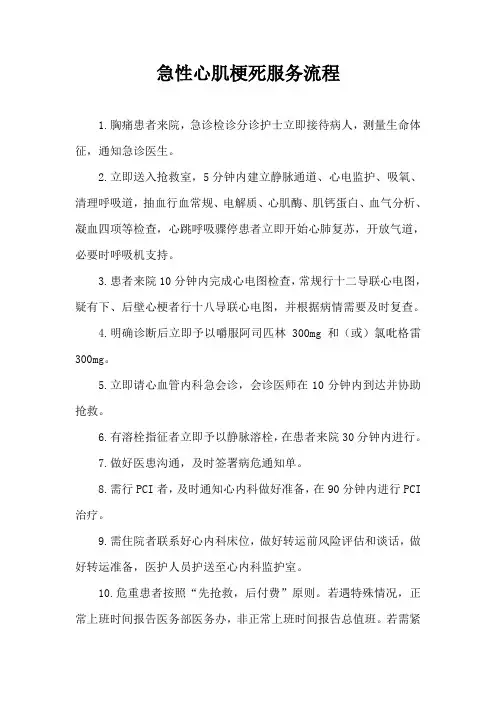 急性心肌梗死服务流程

1.胸痛患者来院，急诊检诊分诊护士立即接待病人，测量生命体征，通知急诊医生。

2.立即送入抢救室，5分钟内建立静脉通道、心电监护、吸氧、清理呼吸道，抽血行血常规、电解质、心肌酶、肌钙蛋白、血气分析、凝血四项等检查，心跳呼吸骤停患者立即开始心肺复苏，开放气道，必要时呼吸机支持。

3.患者来院10分钟内完成心电图检查，常规行十二导联心电图，疑有下、后壁心梗者行十八导联心电图，并根据病情需要及时复查。

4.明确诊断后立即予以嚼服阿司匹林 300mg 和（或）氯吡格雷 300mg。

5.立即请心血管内科急会诊，会诊医师在10分钟内到达并协助抢救。

6.有溶栓指征者立即予以静脉溶栓，在患者来院30分钟内进行。

7.做好医患沟通，及时签署病危通知单。

8.需行PCI者，及时通知心内科做好准备，在90分钟内进行PCI治疗。

9.需住院者联系好心内科床位，做好转运前风险评估和谈话，做好转运准备，医护人员护送至心内科监护室。

10.危重患者按照“先抢救，后付费”原则。若遇特殊情况，正常上班时间报告医务部医务办，非正常上班时间报告总值班。若需紧